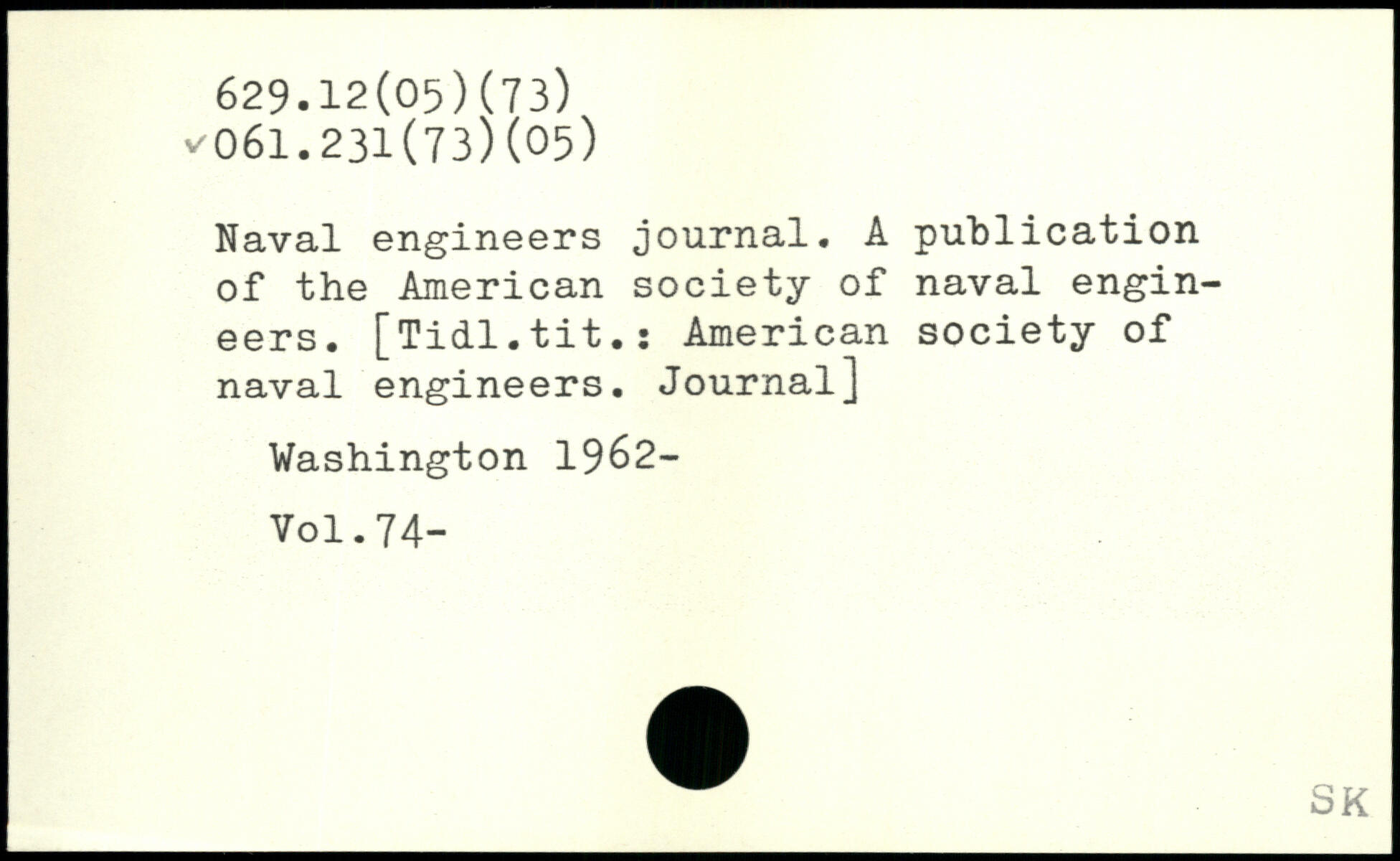 629.12(05)(73)
✓061.231(73)(05)

Naval engineers journal. A publication of the American society of naval engineers. [Tidl.tit.: American society of naval engineers. Journal]

Washington 1962-

Vol.74-

SK